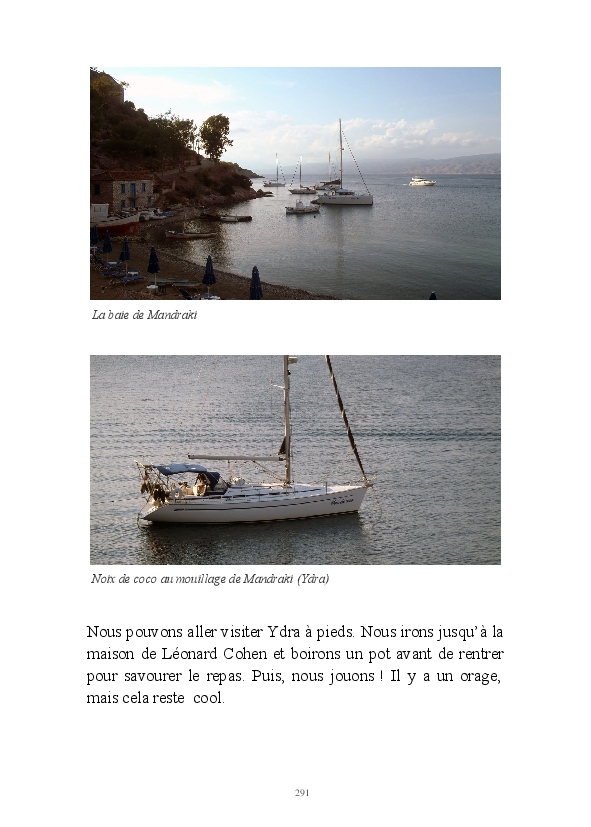 La baie de Mandraki

Noix de coco au mouillage de Mandraki (Ydra)

Nous pouvons aller visiter Ydra à pieds. Nous irons jusqu'à la maison de Léonard Cohen et boirons un pot avant de rentrer pour savourer le repas. Puis, nous jouons ! Il y a un orage, mais cela reste cool.

291